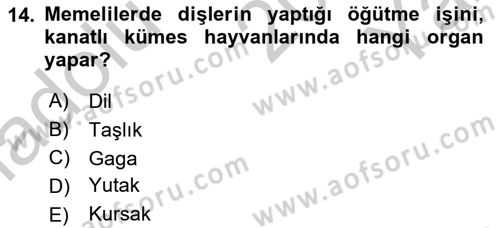 14. Memelilerde dişlerin yaptığı öğütme işini, kanatlı kümes hayvanlarında hangi organ yapar?

A) Dil
B) Taşlık
C) Gaga
D) Yutak
E) Kursak

www.aofsoru.com
www.aofsoru.com
www.aofsoru.com
www.aofsoru.com